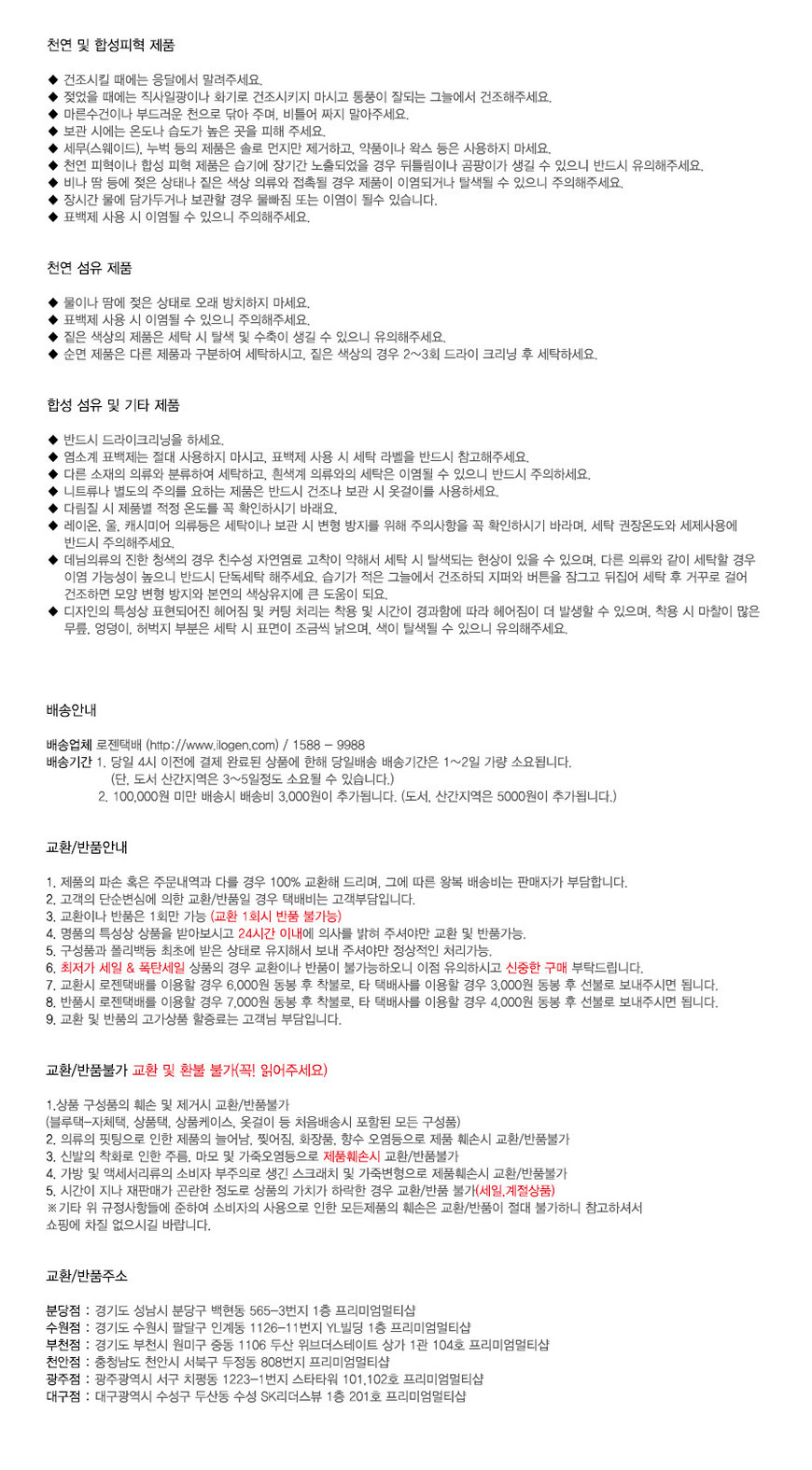 천연 및 합성피혁 제품

◆ 건조시킬 때에는 응달에서 말려주세요.
◆ 젖었을 때에는 직사일광이나 화기로 건조시키지 마시고 통풍이 잘되는 그늘에서 건조해주세요.
◆ 마른수건이나 부드러운 천으로 닦아 주며, 비틀어 짜지 말아주세요.
◆ 보관 시에는 온도나 습도가 높은 곳을 피해 주세요.
◆ 세무(스웨이드), 누벅 등의 제품은 솔로 먼지만 제거하고, 약품이나 왁스 등은 사용하지 마세요.
◆ 천연 피혁이나 합성 피혁 제품은 습기에 장기간 노출되었을 경우 뒤틀림이나 곰팡이가 생길 수 있으니 반드시 유의해주세요.
◆ 비나 땀 등에 젖은 상태나 짙은 색상 의류와 접촉될 경우 제품이 이염되거나 탈색될 수 있으니 주의해주세요.
◆ 장시간 물에 담가두거나 보관할 경우 물빠짐 또는 이염이 될수 있습니다.
◆ 표백제 사용 시 이염될 수 있으니 주의해주세요.

천연 섬유 제품

◆ 물이나 땀에 젖은 상태로 오래 방치하지 마세요.
◆ 표백제 사용 시 이염될 수 있으니 주의해주세요.
◆ 짙은 색상의 제품은 세탁 시 탈색 및 수축이 생길 수 있으니 유의해주세요.
◆ 순면 제품은 다른 제품과 구분하여 세탁하시고, 짙은 색상의 경우 2~3회 드라이 크리닝 후 세탁하세요.

합성 섬유 및 기타 제품

◆ 반드시 드라이크리닝을 하세요.
◆ 염소계 표백제는 절대 사용하지 마시고, 표백제 사용 시 세탁 라벨을 반드시 참고해주세요.
◆ 다른 소재의 의류와 분류하여 세탁하고, 흰색계 의류와의 세탁은 이염될 수 있으니 반드시 주의하세요.
◆ 니트류나 별도의 주의를 요하는 제품은 반드시 건조나 보관 시 옷걸이를 사용하세요.
◆ 다림질 시 제품별 적정 온도를 꼭 확인하시기 바래요.
◆ 레이온, 울, 캐시미어 의류등은 세탁이나 보관 시 변형 방지를 위해 주의사항을 꼭 확인하시기 바라며, 세탁 권장온도와 세제사용에 반드시 주의해주세요.
◆ 데님의류의 진한 청색의 경우 친수성 자연염료 고착이 약해서 세탁 시 탈색되는 현상이 있을 수 있으며, 다른 의류와 같이 세탁할 경우 이염 가능성이 높으니 반드시 단독세탁 해주세요. 습기가 적은 그늘에서 건조하되 지퍼와 버튼을 잠그고 뒤집어 세탁 후 거꾸로 걸어 건조하면 모양 변형 방지와 본연의 색상유지에 큰 도움이 되요.
◆ 디자인의 특성상 표현되어진 헤어짐 및 커팅 처리는 착용 및 시간이 경과함에 따라 헤어짐이 더 발생할 수 있으며, 착용 시 마찰이 많은 무릎, 엉덩이, 허벅지 부분은 세탁 시 표면이 조금씩 낡으며, 색이 탈색될 수 있으니 유의해주세요.

배송안내

배송업체 로젠택배 (http://www.ilogen.com) / 1588 - 9988
배송기간 1. 당일 4시 이전에 결제 완료된 상품에 한해 당일배송 배송기간은 1~2일 가량 소요됩니다.
(단, 도서 산간지역은 3~5일정도 소요될 수 있습니다.)
2. 100,000원 미만 배송시 배송비 3,000원이 추가됩니다. (도서, 산간지역은 5000원이 추가됩니다.)

교환/반품안내

1. 제품의 파손 혹은 주문내역과 다를 경우 100% 교환해 드리며, 그에 따른 왕복 배송비는 판매자가 부담합니다.
2. 고객의 단순변심에 의한 교환/반품일 경우 택배비는 고객부담입니다.
3. 교환이나 반품은 1회만 가능 (교환 1회시 반품 불가능)
4. 명품의 특성상 상품을 받아보시고 24시간 이내에 의사를 밝혀 주셔야만 교환 및 반품가능.
5. 구성품과 폴리백등 최초에 받은 상태로 유지해서 보내 주셔야만 정상적인 처리가능.
6. 최저가 세일 & 폭탄세일 상품의 경우 교환이나 반품이 불가능하오니 이점 유의하시고 신중한 구매 부탁드립니다.
7. 교환시 로젠택배를 이용할 경우 6,000원 동봉 후 착불로, 타 택배사를 이용할 경우 3,000원 동봉 후 선불로 보내주시면 됩니다.
8. 반품시 로젠택배를 이용할 경우 7,000원 동봉 후 착불로, 타 택배사를 이용할 경우 4,000원 동봉 후 선불로 보내주시면 됩니다.
9. 교환 및 반품의 고가상품 할증료는 고객님 부담입니다.

교환/반품불가 교환 및 환불 불가(꼭! 읽어주세요)

1.상품 구성품의 훼손 및 제거시 교환/반품불가
(블루택-자체택, 상품택, 상품케이스, 옷걸이 등 처음배송시 포함된 모든 구성품)
2. 의류의 핏팅으로 인한 제품의 늘어남, 찢어짐, 화장품, 향수 오염등으로 제품 훼손시 교환/반품불가
3. 신발의 착화로 인한 주름, 마모 및 가죽오염등으로 제품훼손시 교환/반품불가
4. 가방 및 액세서리류의 소비자 부주의로 생긴 스크래치 및 가죽변형으로 제품훼손시 교환/반품불가
5. 시간이 지나 재판매가 곤란한 정도로 상품의 가치가 하락한 경우 교환/반품 불가(세일,계절상품)
※기타 위 규정사항들에 준하여 소비자의 사용으로 인한 모든제품의 훼손은 교환/반품이 절대 불가하니 참고하셔서 쇼핑에 차질 없으시길 바랍니다.

교환/반품주소

분당점 : 경기도 성남시 분당구 백현동 565-3번지 1층 프리미엄멀티샵
수원점 : 경기도 수원시 팔달구 인계동 1126-11번지 YL빌딩 1층 프리미엄멀티샵
부천점 : 경기도 부천시 원미구 중동 1106 두산 위브더스테이트 상가 1관 104호 프리미엄멀티샵
천안점 : 충청남도 천안시 서북구 두정동 808번지 프리미엄멀티샵
광주점 : 광주광역시 서구 치평동 1223-1번지 스타타워 101,102호 프리미엄멀티샵
대구점 : 대구광역시 수성구 두산동 수성 SK리더스뷰 1층 201호 프리미엄멀티샵